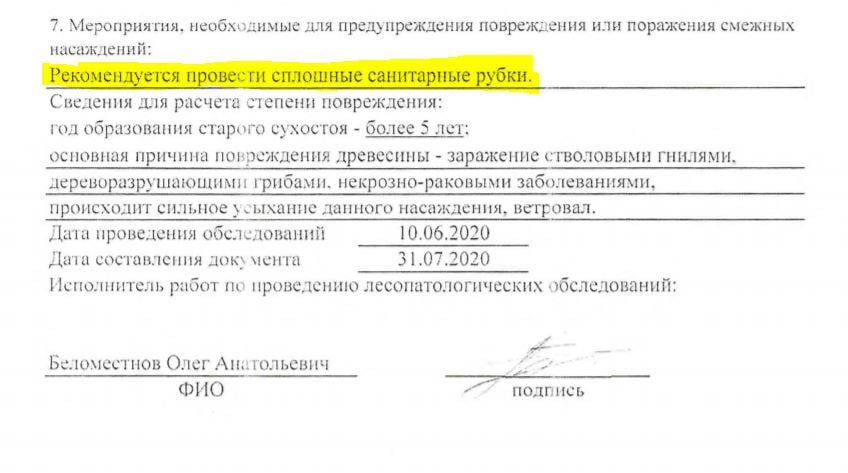 7. Мероприятия, необходимые для предупреждения повреждения или поражения смежных насаждений:

Рекомендуется провести сплошные санитарные рубки.

Сведения для расчета степени повреждения:
год образования старого сухостоя - более 5 лет;
основная причина повреждения древесины - заражение стволовыми гнилями, дереворазрушающими грибами, некрозно-раковыми заболеваниями, происходит сильное усыхание данного насаждения, ветровал.

Дата проведения обследований 10.06.2020
Дата составления документа 31.07.2020
Исполнитель работ по проведению лесопатологических обследований:

Беломестнов Олег Анатольевич
ФИО

подпись